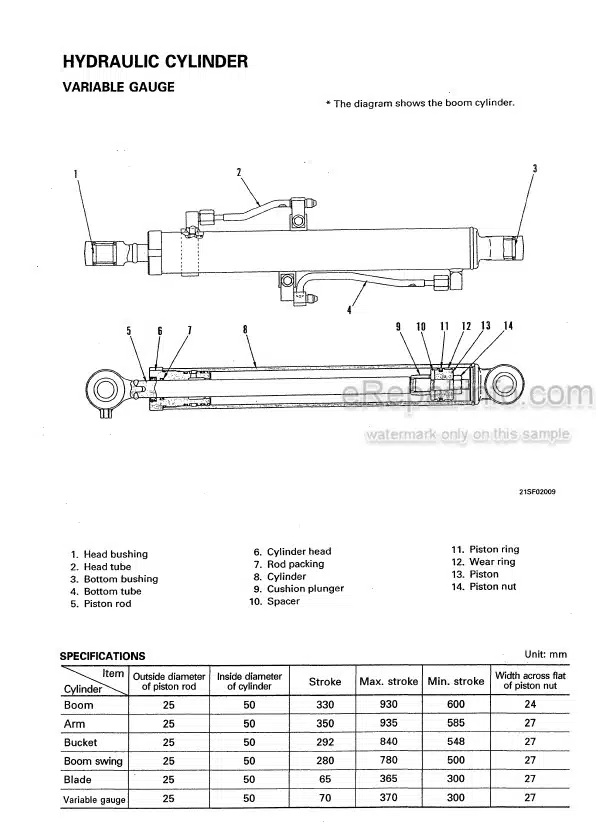 HYDRAULIC CYLINDER
VARIABLE GAUGE

* The diagram shows the boom cylinder.

1
2
3
4
5 6 7
8
9 10 11 12 13 14

eRepairInfo.com
watermark only on this sample

21SF02009

1. Head bushing
2. Head tube
3. Bottom bushing
4. Bottom tube
5. Piston rod

6. Cylinder head
7. Rod packing
8. Cylinder
9. Cushion plunger
10. Spacer

11. Piston ring
12. Wear ring
13. Piston
14. Piston nut

SPECIFICATIONS

Unit: mm

| Item / Cylinder | Outside diameter of piston rod | Inside diameter of cylinder | Stroke | Max. stroke | Min. stroke | Width across flat of piston nut |
|---|---|---|---|---|---|---|
| Boom | 25 | 50 | 330 | 930 | 600 | 24 |
| Arm | 25 | 50 | 350 | 935 | 585 | 27 |
| Bucket | 25 | 50 | 292 | 840 | 548 | 27 |
| Boom swing | 25 | 50 | 280 | 780 | 500 | 27 |
| Blade | 25 | 50 | 65 | 365 | 300 | 27 |
| Variable gauge | 25 | 50 | 70 | 370 | 300 | 27 |